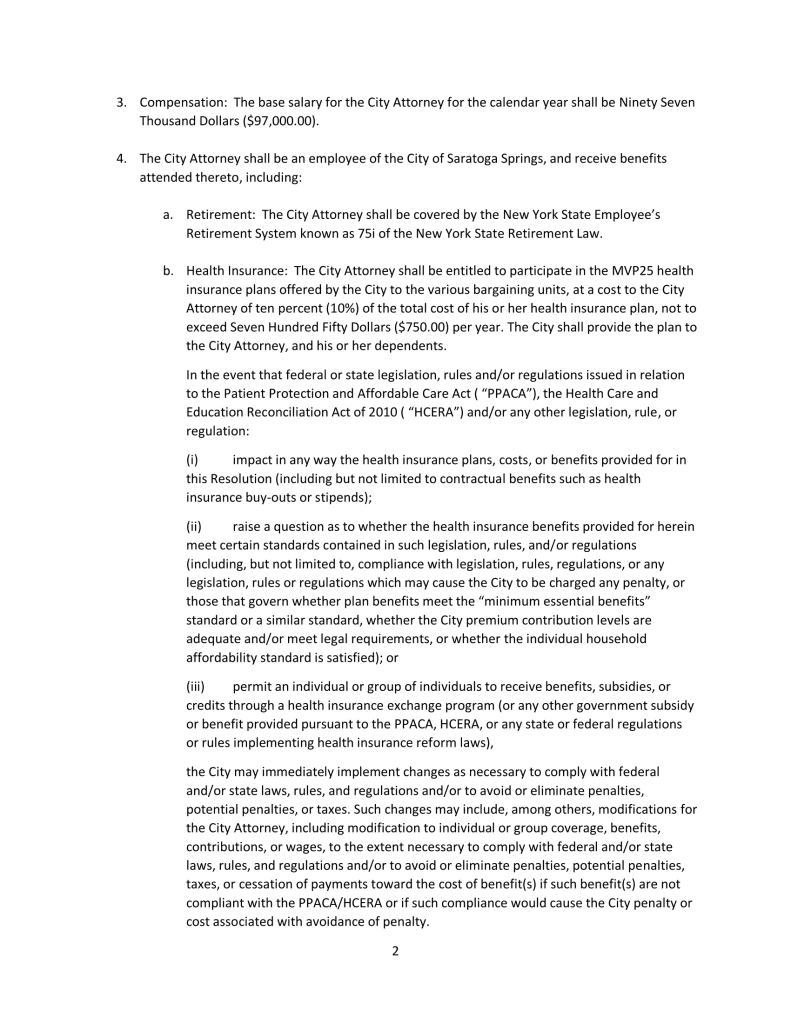 3. Compensation: The base salary for the City Attorney for the calendar year shall be Ninety Seven Thousand Dollars ($97,000.00).

4. The City Attorney shall be an employee of the City of Saratoga Springs, and receive benefits attended thereto, including:

a. Retirement: The City Attorney shall be covered by the New York State Employee's Retirement System known as 75i of the New York State Retirement Law.

b. Health Insurance: The City Attorney shall be entitled to participate in the MVP25 health insurance plans offered by the City to the various bargaining units, at a cost to the City Attorney of ten percent (10%) of the total cost of his or her health insurance plan, not to exceed Seven Hundred Fifty Dollars ($750.00) per year. The City shall provide the plan to the City Attorney, and his or her dependents.

In the event that federal or state legislation, rules and/or regulations issued in relation to the Patient Protection and Affordable Care Act ( "PPACA"), the Health Care and Education Reconciliation Act of 2010 ( "HCERA") and/or any other legislation, rule, or regulation:

(i) impact in any way the health insurance plans, costs, or benefits provided for in this Resolution (including but not limited to contractual benefits such as health insurance buy-outs or stipends);

(ii) raise a question as to whether the health insurance benefits provided for herein meet certain standards contained in such legislation, rules, and/or regulations (including, but not limited to, compliance with legislation, rules, regulations, or any legislation, rules or regulations which may cause the City to be charged any penalty, or those that govern whether plan benefits meet the "minimum essential benefits" standard or a similar standard, whether the City premium contribution levels are adequate and/or meet legal requirements, or whether the individual household affordability standard is satisfied); or

(iii) permit an individual or group of individuals to receive benefits, subsidies, or credits through a health insurance exchange program (or any other government subsidy or benefit provided pursuant to the PPACA, HCERA, or any state or federal regulations or rules implementing health insurance reform laws),

the City may immediately implement changes as necessary to comply with federal and/or state laws, rules, and regulations and/or to avoid or eliminate penalties, potential penalties, or taxes. Such changes may include, among others, modifications for the City Attorney, including modification to individual or group coverage, benefits, contributions, or wages, to the extent necessary to comply with federal and/or state laws, rules, and regulations and/or to avoid or eliminate penalties, potential penalties, taxes, or cessation of payments toward the cost of benefit(s) if such benefit(s) are not compliant with the PPACA/HCERA or if such compliance would cause the City penalty or cost associated with avoidance of penalty.

2